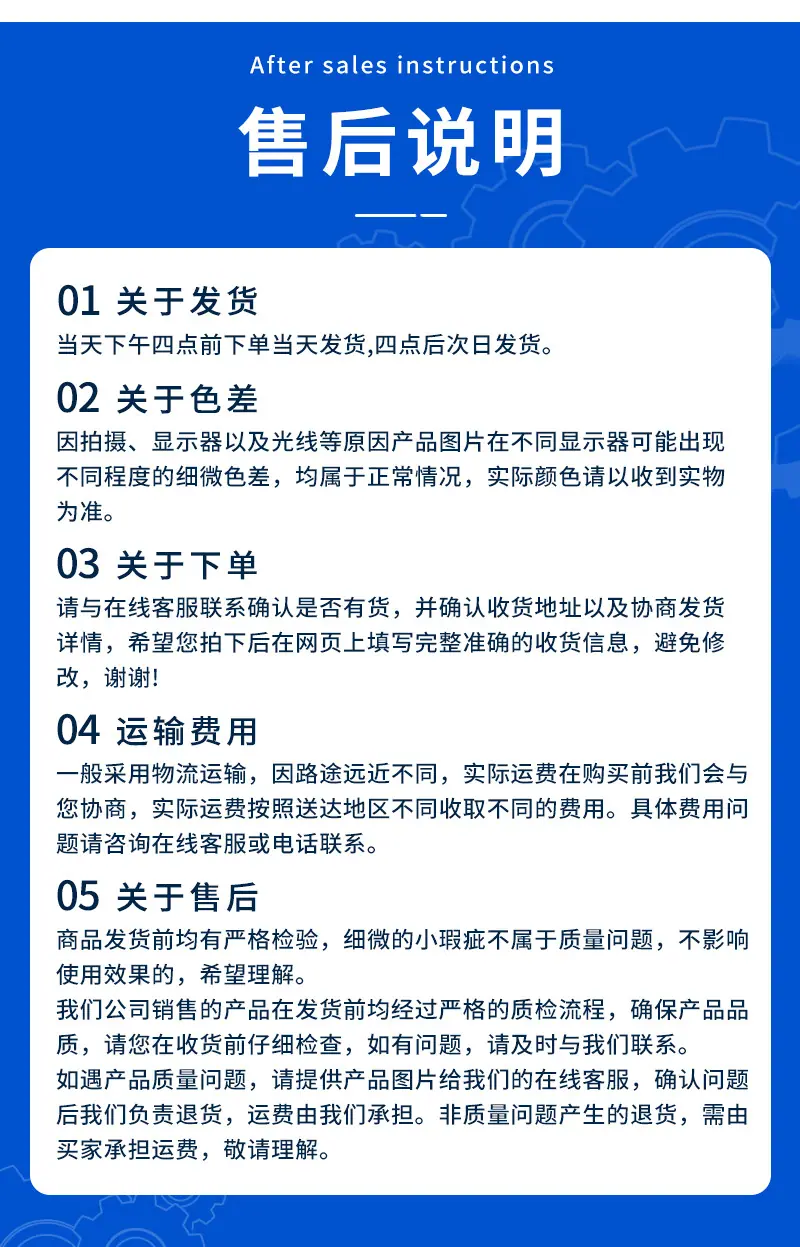 After sales instructions

售后说明

01 关于发货

当天下午四点前下单当天发货,四点后次日发货。

02 关于色差

因拍摄、显示器以及光线等原因产品图片在不同显示器可能出现不同程度的细微色差，均属于正常情况，实际颜色请以收到实物为准。

03 关于下单

请与在线客服联系确认是否有货，并确认收货地址以及协商发货详情，希望您拍下后在网页上填写完整准确的收货信息，避免修改，谢谢!

04 运输费用

一般采用物流运输，因路途远近不同，实际运费在购买前我们会与您协商，实际运费按照送达地区不同收取不同的费用。具体费用问题请咨询在线客服或电话联系。

05 关于售后

商品发货前均有严格检验，细微的小瑕疵不属于质量问题，不影响使用效果的，希望理解。

我们公司销售的产品在发货前均经过严格的质检流程，确保产品品质，请您在收货前仔细检查，如有问题，请及时与我们联系。

如遇产品质量问题，请提供产品图片给我们的在线客服，确认问题后我们负责退货，运费由我们承担。非质量问题产生的退货，需由买家承担运费，敬请理解。